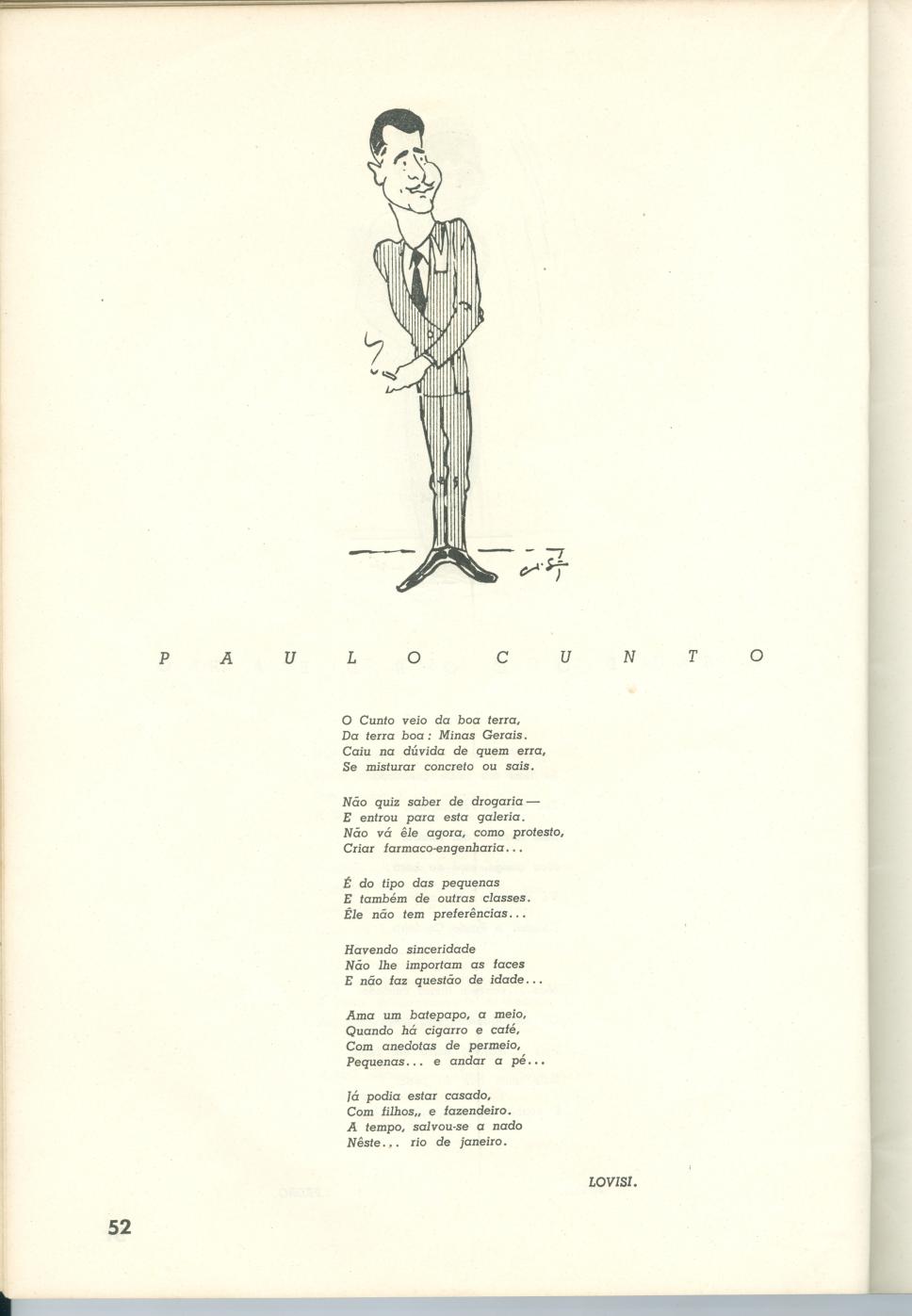 PAULO CUNTO

O Cunto veio da boa terra,
Da terra boa: Minas Gerais.
Caiu na dúvida de quem erra,
Se misturar concreto ou sais.

Não quiz saber de drogaria —
E entrou para esta galeria.
Não vá êle agora, como protesto,
Criar farmaco-engenharia...

É do tipo das pequenas
E também de outras classes.
Êle não tem preferências...

Havendo sinceridade
Não lhe importam as faces
E não faz questão de idade...

Ama um batepapo, a meio,
Quando há cigarro e café,
Com anedotas de permeio,
Pequenas... e andar a pé...

Já podia estar casado,
Com filhos,, e fazendeiro.
A tempo, salvou-se a nado
Nêste... rio de janeiro.

LOVISI.

52